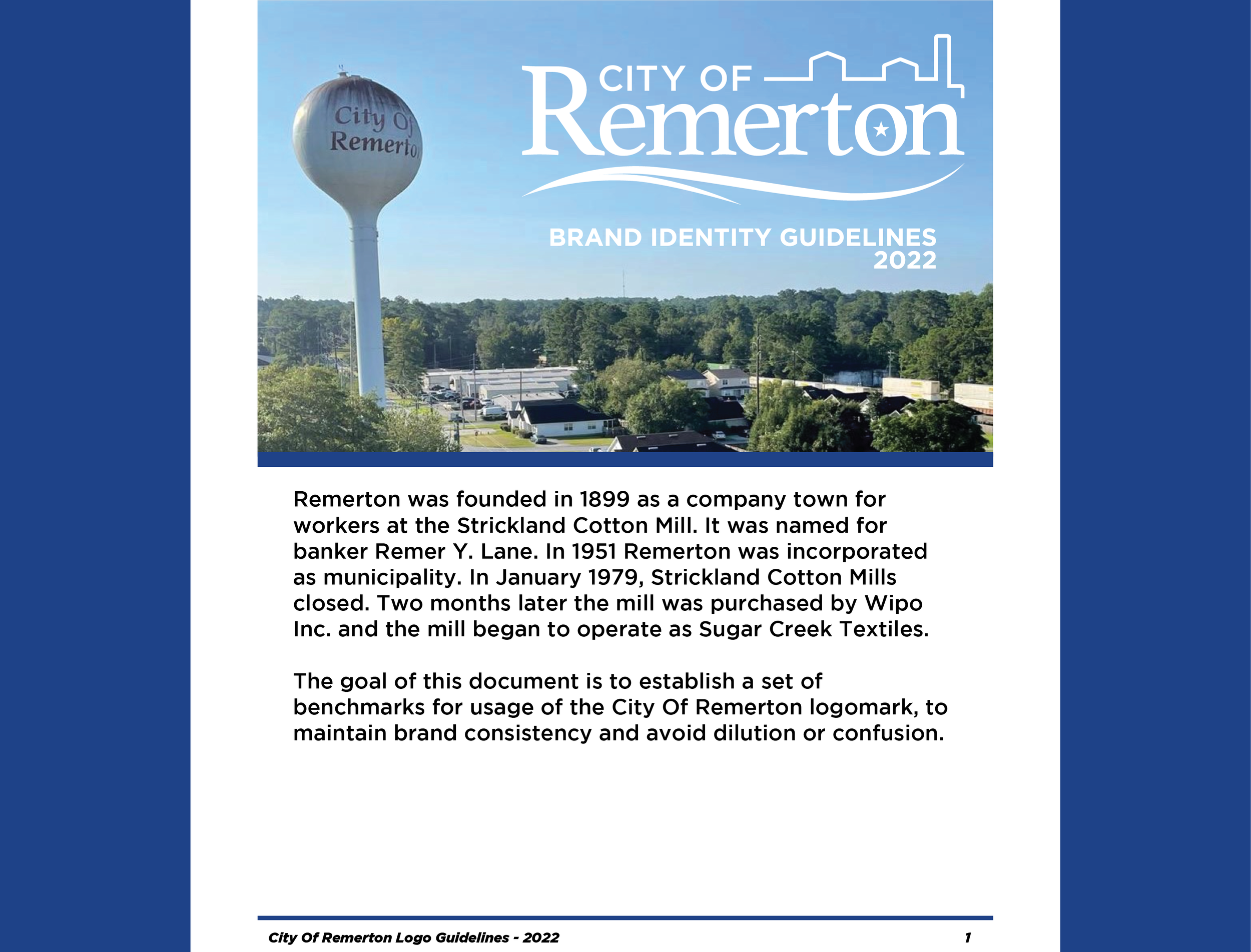 City Of
Remerto

CITY OF
Remerton

BRAND IDENTITY GUIDELINES
2022

Remerton was founded in 1899 as a company town for workers at the Strickland Cotton Mill. It was named for banker Remer Y. Lane. In 1951 Remerton was incorporated as municipality. In January 1979, Strickland Cotton Mills closed. Two months later the mill was purchased by Wipo Inc. and the mill began to operate as Sugar Creek Textiles.

The goal of this document is to establish a set of benchmarks for usage of the City Of Remerton logomark, to maintain brand consistency and avoid dilution or confusion.

City Of Remerton Logo Guidelines - 2022

1